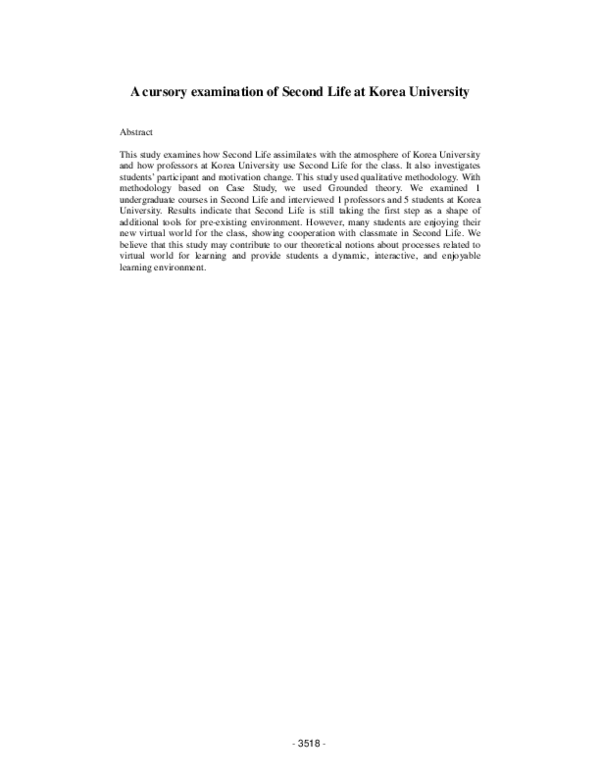 A cursory examination of Second Life at Korea University

Abstract

This study examines how Second Life assimilates with the atmosphere of Korea University and how professors at Korea University use Second Life for the class. It also investigates students' participant and motivation change. This study used qualitative methodology. With methodology based on Case Study, we used Grounded theory. We examined 1 undergraduate courses in Second Life and interviewed 1 professors and 5 students at Korea University. Results indicate that Second Life is still taking the first step as a shape of additional tools for pre-existing environment. However, many students are enjoying their new virtual world for the class, showing cooperation with classmate in Second Life. We believe that this study may contribute to our theoretical notions about processes related to virtual world for learning and provide students a dynamic, interactive, and enjoyable learning environment.

- 3518 -